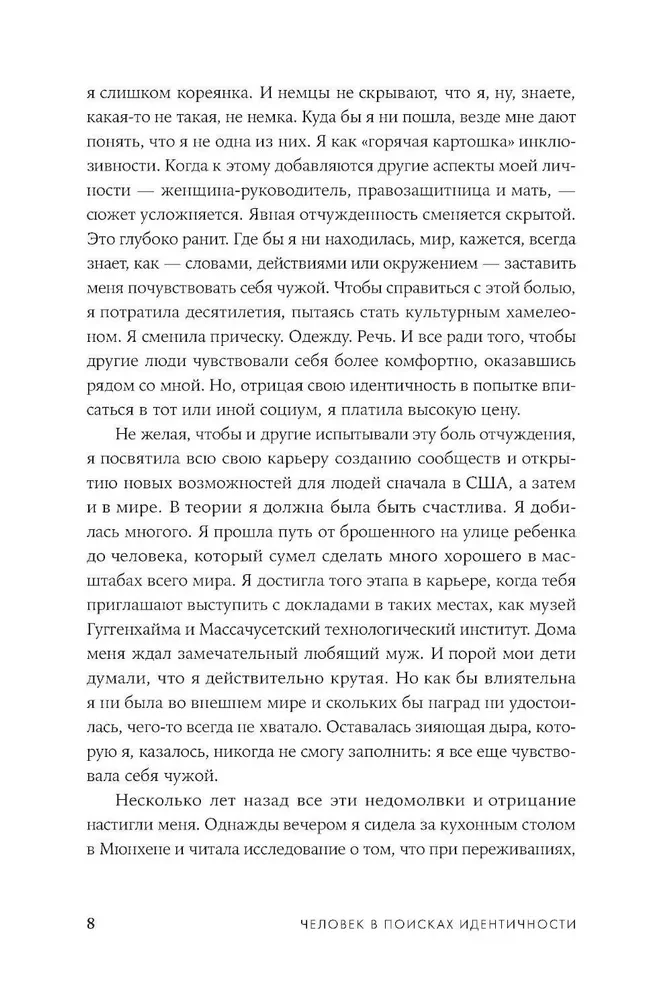 я слишком кореянка. И немцы не скрывают, что я, ну, знаете, какая-то не такая, не немка. Куда бы я ни пошла, везде мне дают понять, что я не одна из них. Я как «горячая картошка» инклюзивности. Когда к этому добавляются другие аспекты моей личности — женщина-руководитель, правозащитница и мать, — сюжет усложняется. Явная отчужденность сменяется скрытой. Это глубоко ранит. Где бы я ни находилась, мир, кажется, всегда знает, как — словами, действиями или окружением — заставить меня почувствовать себя чужой. Чтобы справиться с этой болью, я потратила десятилетия, пытаясь стать культурным хамелеоном. Я сменила прическу. Одежду. Речь. И все ради того, чтобы другие люди чувствовали себя более комфортно, оказавшись рядом со мной. Но, отрицая свою идентичность в попытке вписаться в тот или иной социум, я платила высокую цену.

Не желая, чтобы и другие испытывали эту боль отчуждения, я посвятила всю свою карьеру созданию сообществ и открытию новых возможностей для людей сначала в США, а затем и в мире. В теории я должна была быть счастлива. Я добилась многого. Я прошла путь от брошенного на улице ребенка до человека, который сумел сделать много хорошего в масштабах всего мира. Я достигла того этапа в карьере, когда тебя приглашают выступить с докладами в таких местах, как музей Гуггенхайма и Массачусетский технологический институт. Дома меня ждал замечательный любящий муж. И порой мои дети думали, что я действительно крутая. Но как бы влиятельна я ни была во внешнем мире и скольких бы наград ни удостоилась, чего-то всегда не хватало. Оставалась зияющая дыра, которую я, казалось, никогда не смогу заполнить: я все еще чувствовала себя чужой.

Несколько лет назад все эти недомолвки и отрицание настигли меня. Однажды вечером я сидела за кухонным столом в Мюнхене и читала исследование о том, что при переживаниях,

8 ЧЕЛОВЕК В ПОИСКАХ ИДЕНТИЧНОСТИ